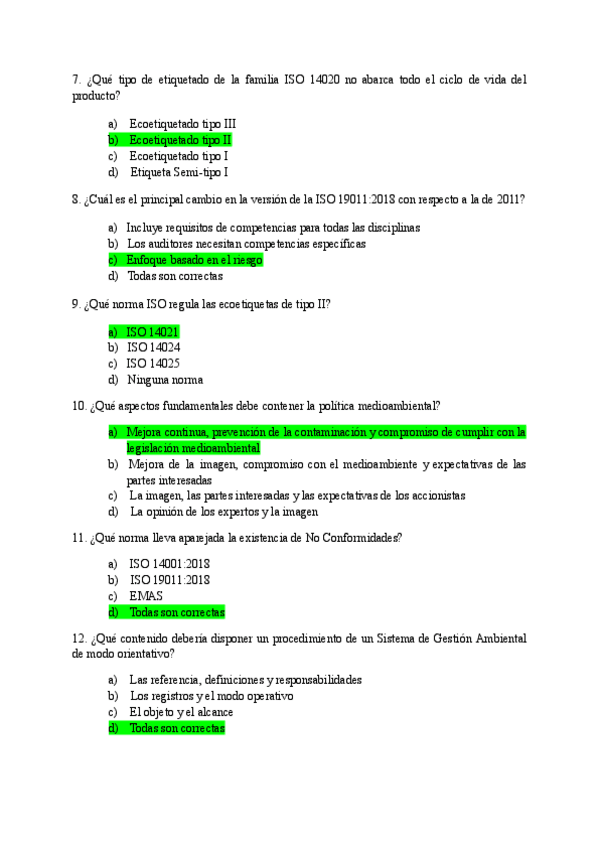 7. ¿Qué tipo de etiquetado de la familia ISO 14020 no abarca todo el ciclo de vida del producto?

a) Ecoetiquetado tipo III
b) Ecoetiquetado tipo II
c) Ecoetiquetado tipo I
d) Etiqueta Semi-tipo I

8. ¿Cuál es el principal cambio en la versión de la ISO 19011:2018 con respecto a la de 2011?

a) Incluye requisitos de competencias para todas las disciplinas
b) Los auditores necesitan competencias específicas
c) Enfoque basado en el riesgo
d) Todas son correctas

9. ¿Qué norma ISO regula las ecoetiquetas de tipo II?

a) ISO 14021
b) ISO 14024
c) ISO 14025
d) Ninguna norma

10. ¿Qué aspectos fundamentales debe contener la política medioambiental?

a) Mejora continua, prevención de la contaminación y compromiso de cumplir con la legislación medioambiental
b) Mejora de la imagen, compromiso con el medioambiente y expectativas de las partes interesadas
c) La imagen, las partes interesadas y las expectativas de los accionistas
d) La opinión de los expertos y la imagen

11. ¿Qué norma lleva aparejada la existencia de No Conformidades?

a) ISO 14001:2018
b) ISO 19011:2018
c) EMAS
d) Todas son correctas

12. ¿Qué contenido debería disponer un procedimiento de un Sistema de Gestión Ambiental de modo orientativo?

a) Las referencia, definiciones y responsabilidades
b) Los registros y el modo operativo
c) El objeto y el alcance
d) Todas son correctas